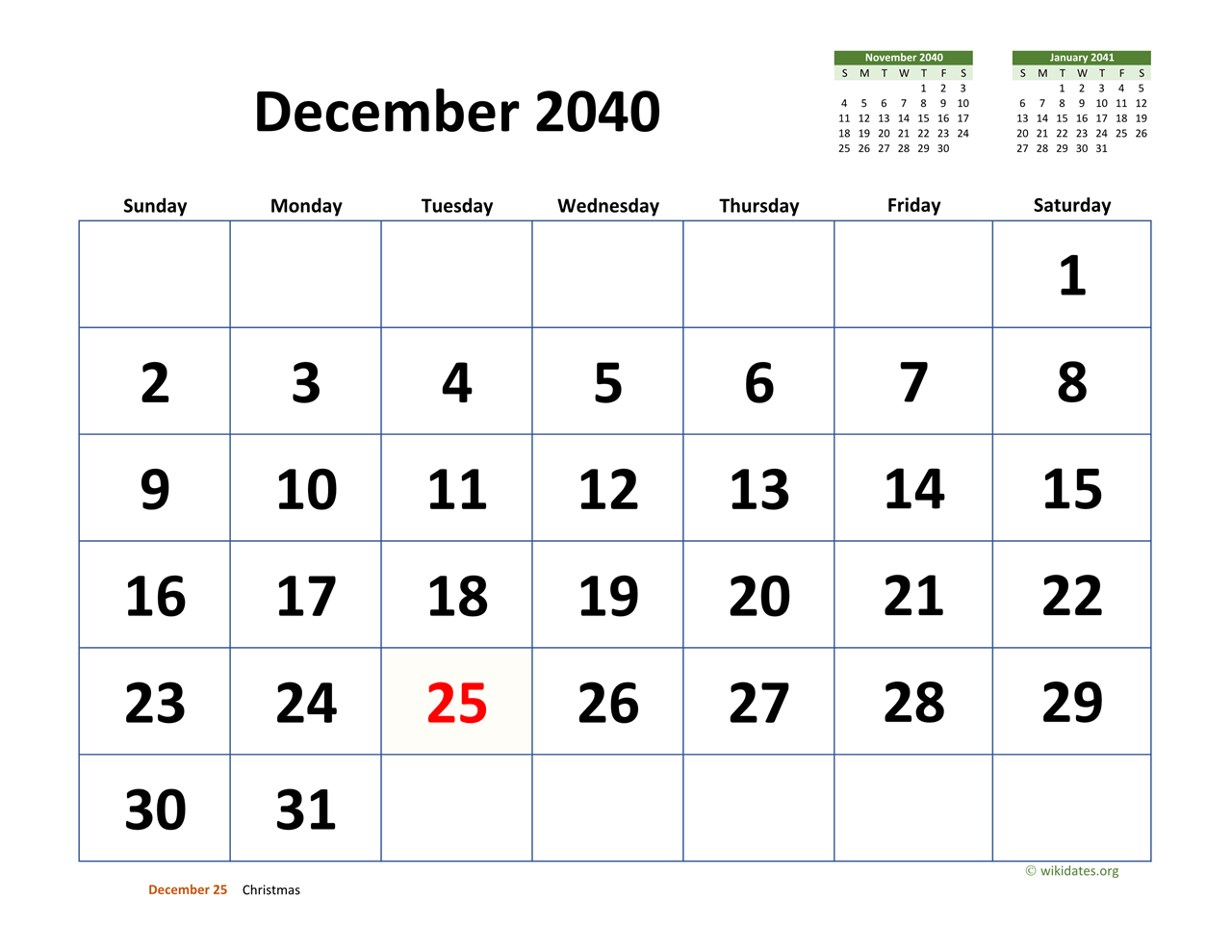 December 2040

November 2040
| S | M | T | W | T | F | S |
|---|---|---|---|---|---|---|
| | | | | 1 | 2 | 3 |
| 4 | 5 | 6 | 7 | 8 | 9 | 10 |
| 11 | 12 | 13 | 14 | 15 | 16 | 17 |
| 18 | 19 | 20 | 21 | 22 | 23 | 24 |
| 25 | 26 | 27 | 28 | 29 | 30 | |

January 2041
| S | M | T | W | T | F | S |
|---|---|---|---|---|---|---|
| | | 1 | 2 | 3 | 4 | 5 |
| 6 | 7 | 8 | 9 | 10 | 11 | 12 |
| 13 | 14 | 15 | 16 | 17 | 18 | 19 |
| 20 | 21 | 22 | 23 | 24 | 25 | 26 |
| 27 | 28 | 29 | 30 | 31 | | |

| Sunday | Monday | Tuesday | Wednesday | Thursday | Friday | Saturday |
|---|---|---|---|---|---|---|
| | | | | | | 1 |
| 2 | 3 | 4 | 5 | 6 | 7 | 8 |
| 9 | 10 | 11 | 12 | 13 | 14 | 15 |
| 16 | 17 | 18 | 19 | 20 | 21 | 22 |
| 23 | 24 | 25 | 26 | 27 | 28 | 29 |
| 30 | 31 | | | | | |

© wikidates.org

December 25 Christmas